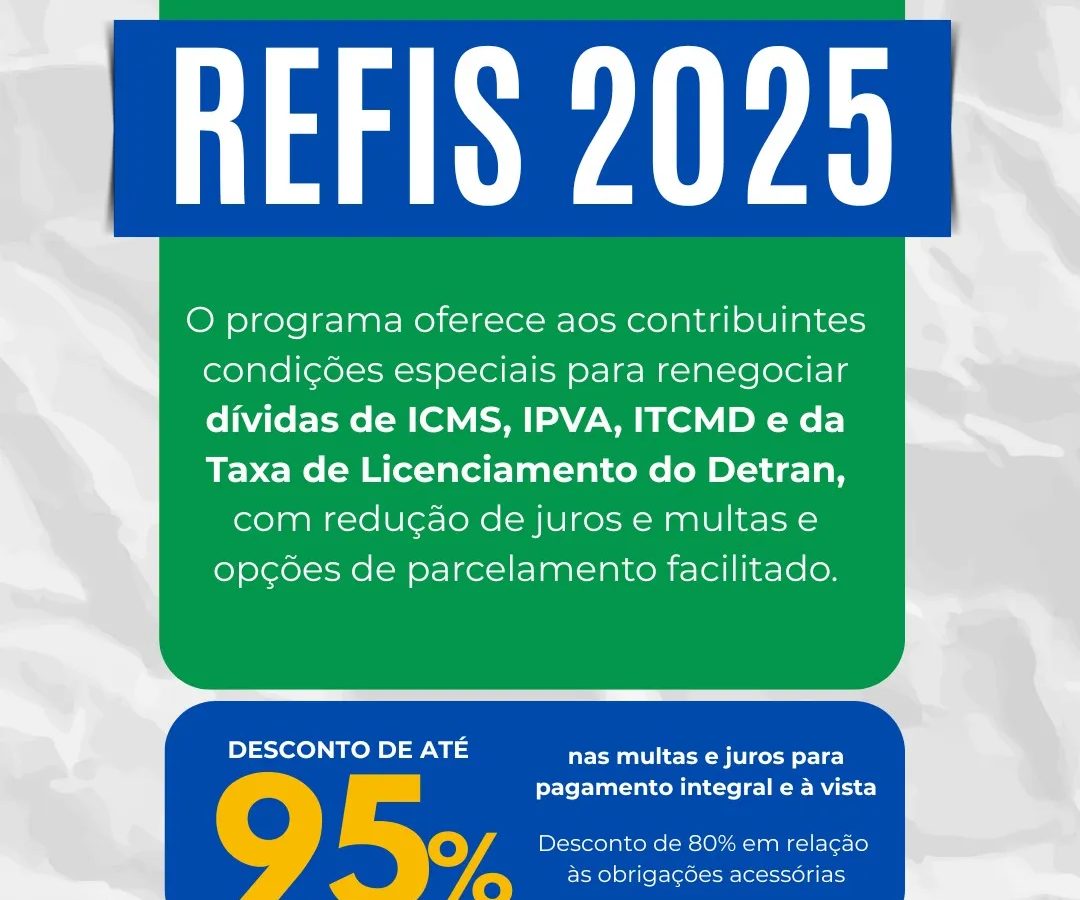 REFIS 2025

O programa oferece aos contribuintes condições especiais para renegociar dívidas de ICMS, IPVA, ITCMD e da Taxa de Licenciamento do Detran, com redução de juros e multas e opções de parcelamento facilitado.

DESCONTO DE ATÉ

95%

nas multas e juros para pagamento integral e à vista

Desconto de 80% em relação às obrigações acessórias